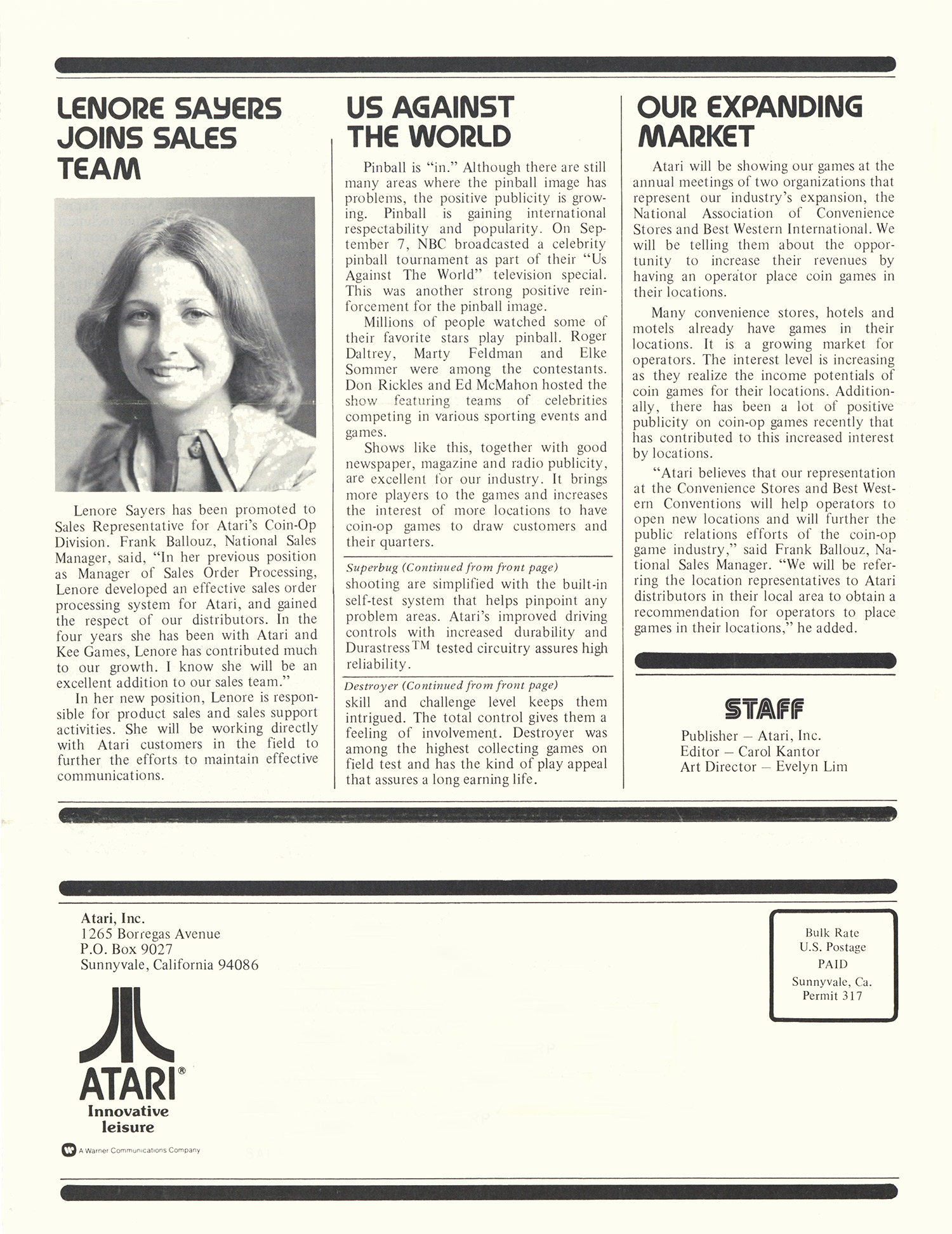 LENORE SAYERS JOINS SALES TEAM

Lenore Sayers has been promoted to Sales Representative for Atari's Coin-Op Division. Frank Ballouz, National Sales Manager, said, "In her previous position as Manager of Sales Order Processing, Lenore developed an effective sales order processing system for Atari, and gained the respect of our distributors. In the four years she has been with Atari and Kee Games, Lenore has contributed much to our growth. I know she will be an excellent addition to our sales team."

In her new position, Lenore is responsible for product sales and sales support activities. She will be working directly with Atari customers in the field to further the efforts to maintain effective communications.

US AGAINST THE WORLD

Pinball is "in." Although there are still many areas where the pinball image has problems, the positive publicity is growing. Pinball is gaining international respectability and popularity. On September 7, NBC broadcasted a celebrity pinball tournament as part of their "Us Against The World" television special. This was another strong positive reinforcement for the pinball image.

Millions of people watched some of their favorite stars play pinball. Roger Daltrey, Marty Feldman and Elke Sommer were among the contestants. Don Rickles and Ed McMahon hosted the show featuring teams of celebrities competing in various sporting events and games.

Shows like this, together with good newspaper, magazine and radio publicity, are excellent for our industry. It brings more players to the games and increases the interest of more locations to have coin-op games to draw customers and their quarters.

Superbug (Continued from front page)
shooting are simplified with the built-in self-test system that helps pinpoint any problem areas. Atari's improved driving controls with increased durability and Durastress$^{TM}$ tested circuitry assures high reliability.

Destroyer (Continued from front page)
skill and challenge level keeps them intrigued. The total control gives them a feeling of involvement. Destroyer was among the highest collecting games on field test and has the kind of play appeal that assures a long earning life.

OUR EXPANDING MARKET

Atari will be showing our games at the annual meetings of two organizations that represent our industry's expansion, the National Association of Convenience Stores and Best Western International. We will be telling them about the opportunity to increase their revenues by having an operator place coin games in their locations.

Many convenience stores, hotels and motels already have games in their locations. It is a growing market for operators. The interest level is increasing as they realize the income potentials of coin games for their locations. Additionally, there has been a lot of positive publicity on coin-op games recently that has contributed to this increased interest by locations.

"Atari believes that our representation at the Convenience Stores and Best Western Conventions will help operators to open new locations and will further the public relations efforts of the coin-op game industry," said Frank Ballouz, National Sales Manager. "We will be referring the location representatives to Atari distributors in their local area to obtain a recommendation for operators to place games in their locations," he added.

STAFF
Publisher – Atari, Inc.
Editor – Carol Kantor
Art Director – Evelyn Lim

Atari, Inc.
1265 Borregas Avenue
P.O. Box 9027
Sunnyvale, California 94086

ATARI®
Innovative leisure
A Warner Communications Company

Bulk Rate
U.S. Postage
PAID
Sunnyvale, Ca.
Permit 317